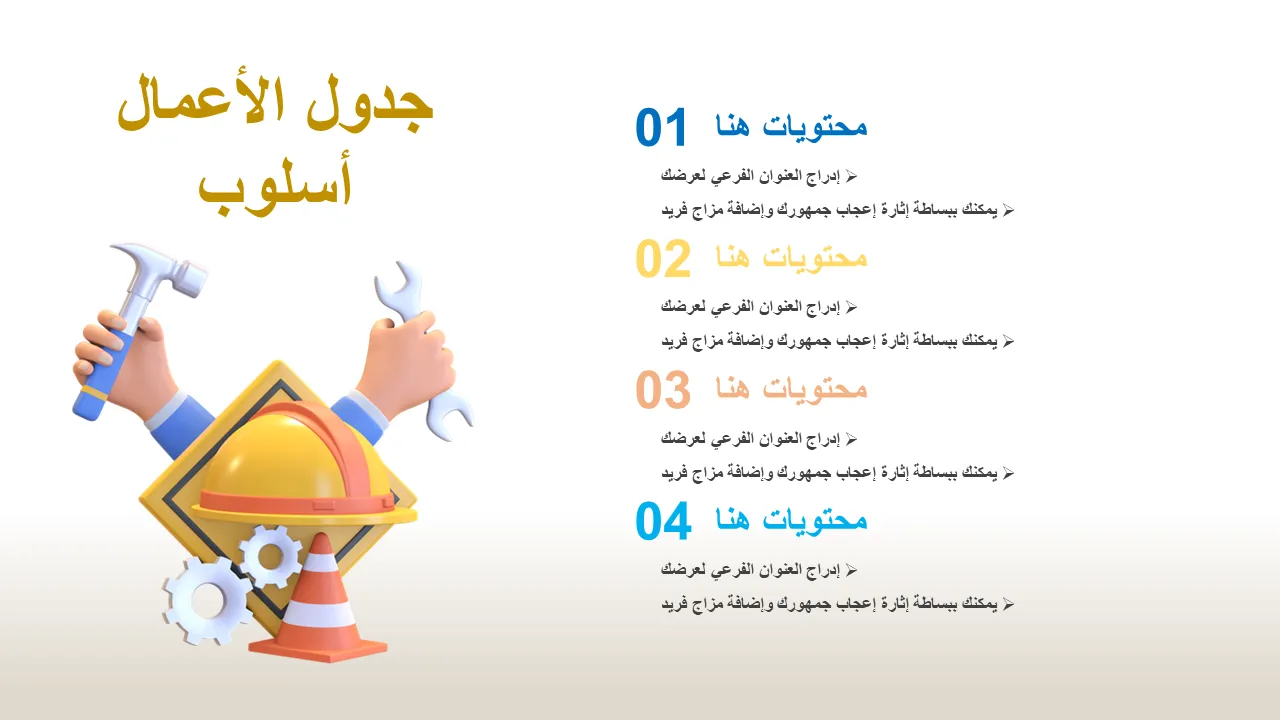 جدول الأعمال
أسلوب

01 محتويات هنا

➢ إدراج العنوان الفرعي لعرضك
➢ يمكنك ببساطة إثارة إعجاب جمهورك وإضافة مزاج فريد

02 محتويات هنا

➢ إدراج العنوان الفرعي لعرضك
➢ يمكنك ببساطة إثارة إعجاب جمهورك وإضافة مزاج فريد

03 محتويات هنا

➢ إدراج العنوان الفرعي لعرضك
➢ يمكنك ببساطة إثارة إعجاب جمهورك وإضافة مزاج فريد

04 محتويات هنا

➢ إدراج العنوان الفرعي لعرضك
➢ يمكنك ببساطة إثارة إعجاب جمهورك وإضافة مزاج فريد